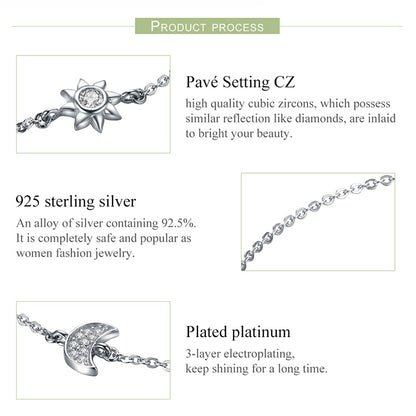 PRODUCT PROCESS

Pavé Setting CZ

high quality cubic zircons, which possess similar reflection like diamonds, are inlaid to bright your beauty.

925 sterling silver

An alloy of silver containing 92.5%. It is completely safe and popular as women fashion jewelry.

Plated platinum

3-layer electroplating, keep shining for a long time.